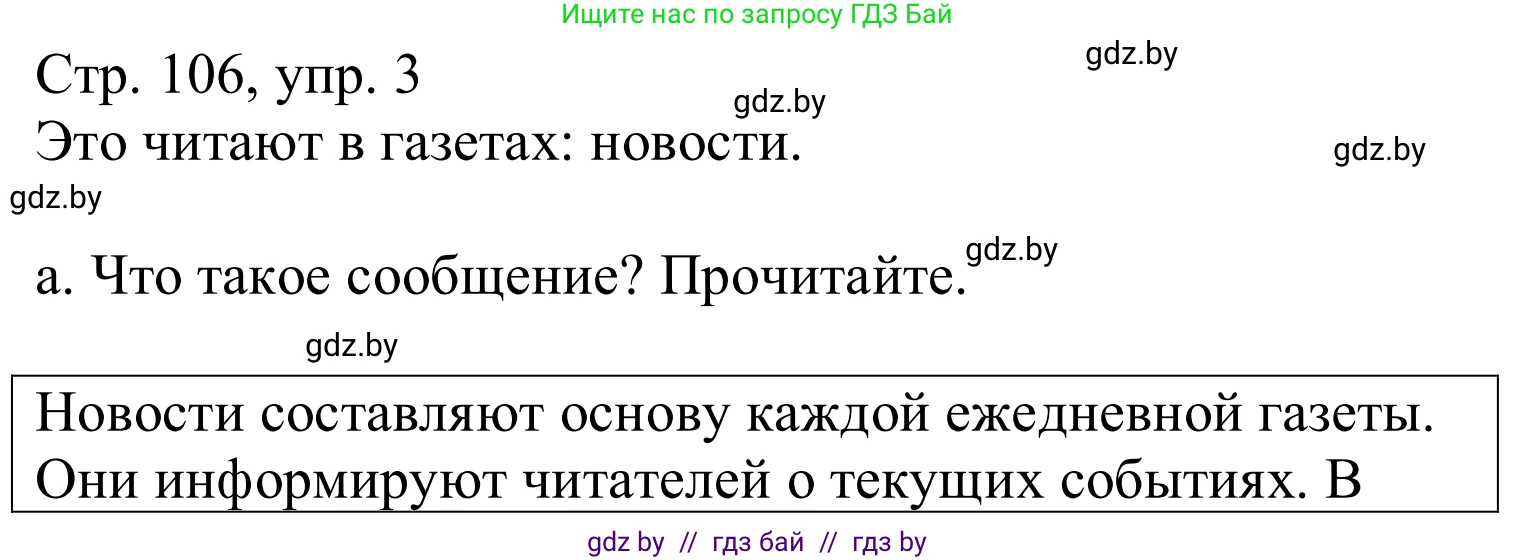 Ищите нас по запросу ГДЗ Бай

Стр. 106, упр. 3
gdz.by
gdz.by
Это читают в газетах: новости.
gdz.by
gdz.by

а. Что такое сообщение? Прочитайте.
gdz.by

gdz.by

Новости составляют основу каждой ежедневной газеты. Они информируют читателей о текущих событиях. В

gdz by // гдз бай // гдз by